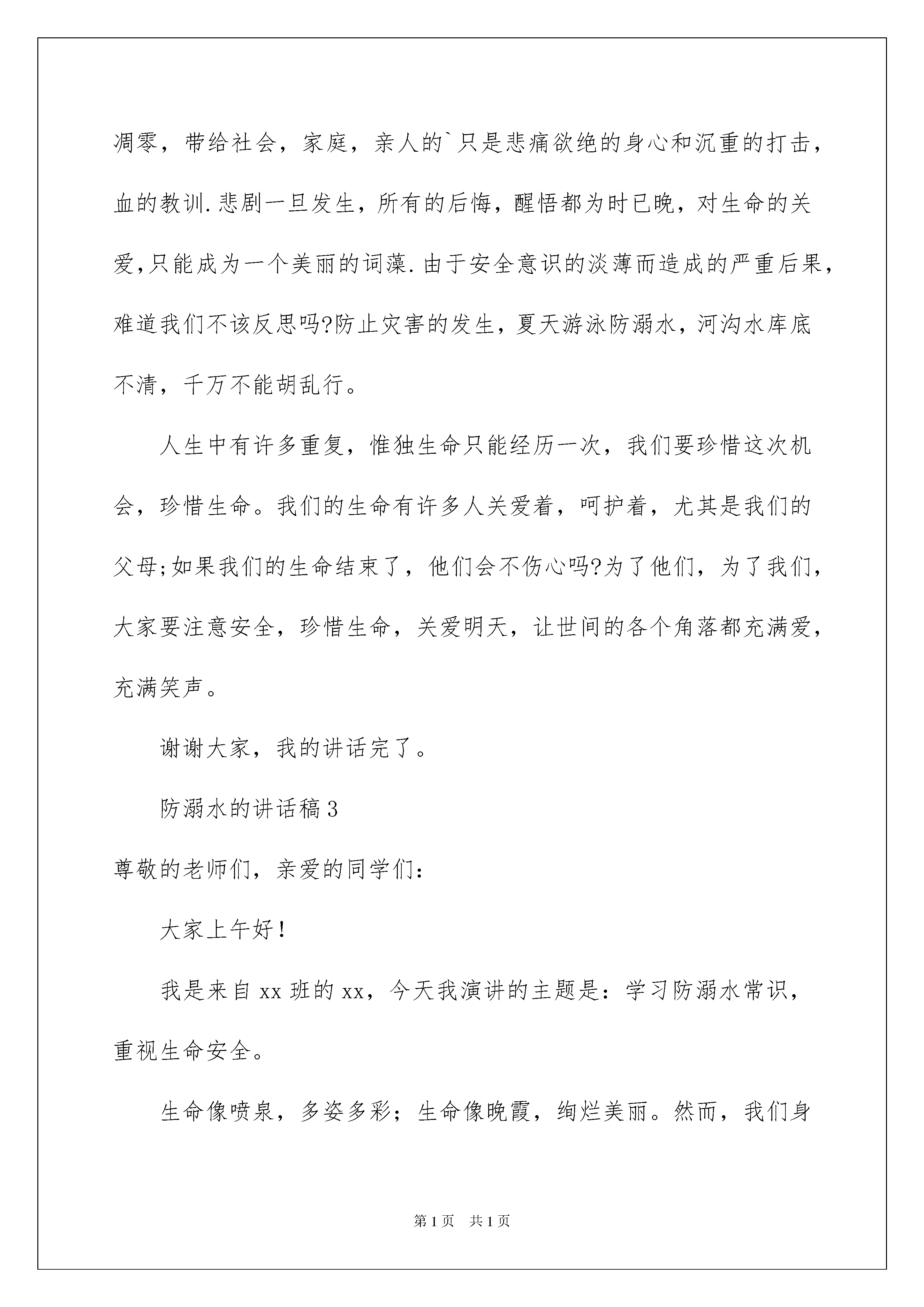 凋零，带给社会，家庭，亲人的`只是悲痛欲绝的身心和沉重的打击，血的教训.悲剧一旦发生，所有的后悔，醒悟都为时已晚，对生命的关爱,只能成为一个美丽的词藻.由于安全意识的淡薄而造成的严重后果，难道我们不该反思吗?防止灾害的发生，夏天游泳防溺水，河沟水库底不清，千万不能胡乱行。

人生中有许多重复，惟独生命只能经历一次，我们要珍惜这次机会，珍惜生命。我们的生命有许多人关爱着，呵护着，尤其是我们的父母;如果我们的生命结束了，他们会不伤心吗?为了他们，为了我们，大家要注意安全，珍惜生命，关爱明天，让世间的各个角落都充满爱，充满笑声。

谢谢大家，我的讲话完了。

防溺水的讲话稿3

尊敬的老师们，亲爱的同学们：

大家上午好！

我是来自xx班的xx，今天我演讲的主题是：学习防溺水常识，重视生命安全。

生命像喷泉，多姿多彩；生命像晚霞，绚烂美丽。然而，我们身

第1页　共1页